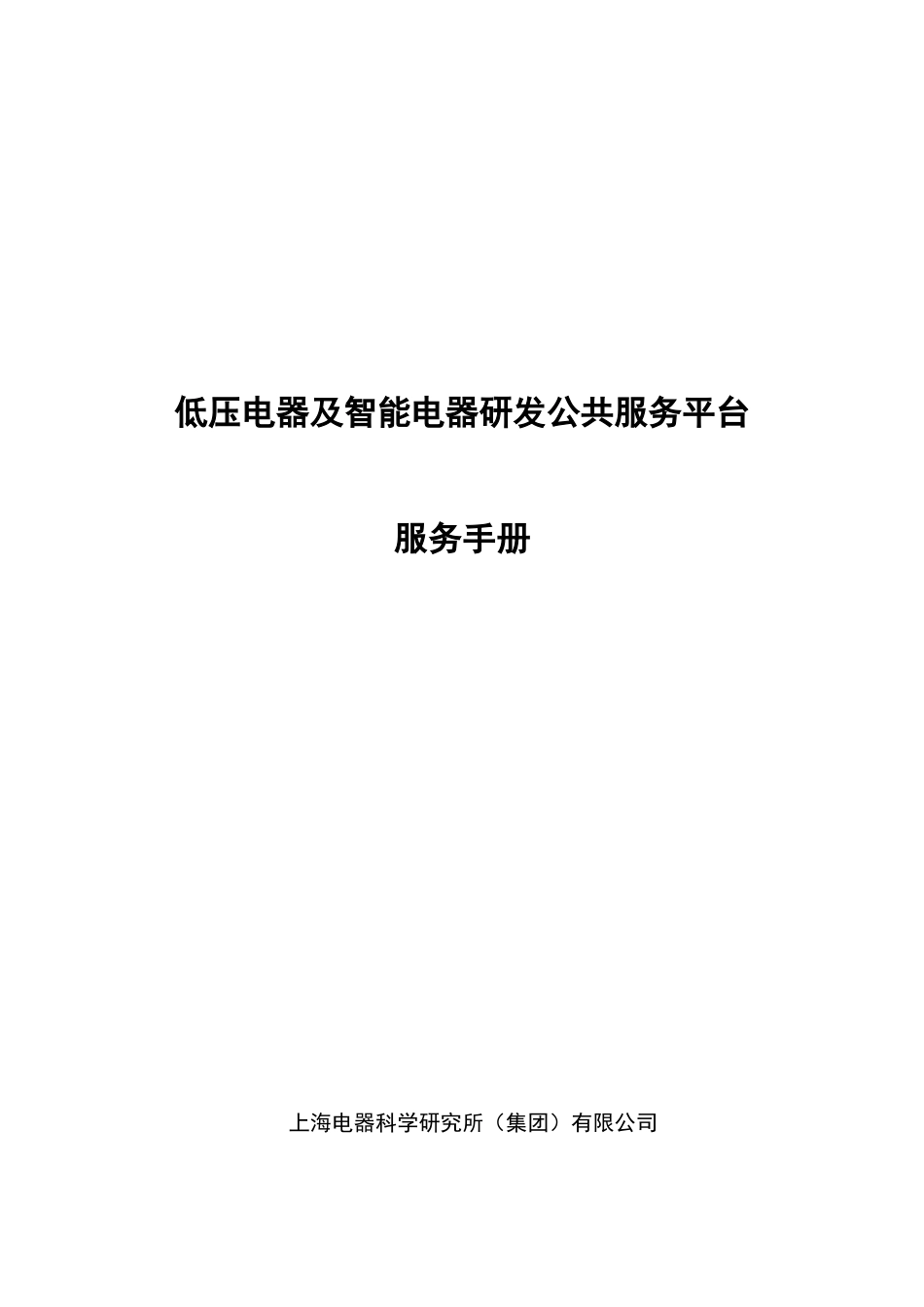 低压电器及智能电器研发公共服务平台

服务手册

上海电器科学研究所（集团）有限公司